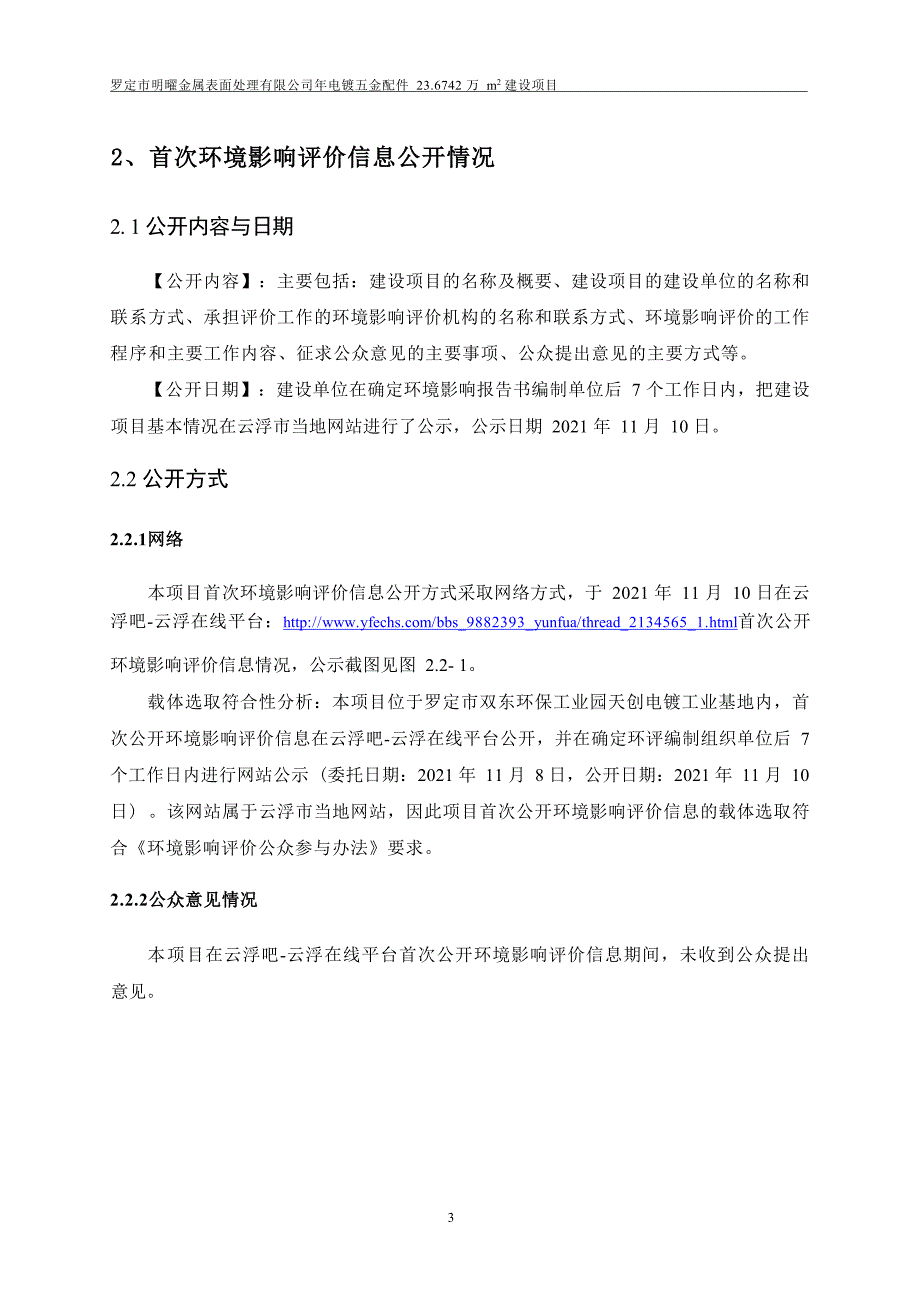 罗定市明曜金属表面处理有限公司年电镀五金配件 23.6742 万 $m^2$ 建设项目

2、首次环境影响评价信息公开情况

2.1 公开内容与日期

【公开内容】：主要包括：建设项目的名称及概要、建设项目的建设单位的名称和联系方式、承担评价工作的环境影响评价机构的名称和联系方式、环境影响评价的工作程序和主要工作内容、征求公众意见的主要事项、公众提出意见的主要方式等。

【公开日期】：建设单位在确定环境影响报告书编制单位后 7 个工作日内，把建设项目基本情况在云浮市当地网站进行了公示，公示日期 2021 年 11 月 10 日。

2.2 公开方式

2.2.1网络

本项目首次环境影响评价信息公开方式采取网络方式，于 2021 年 11 月 10 日在云浮吧-云浮在线平台：http://www.yfechs.com/bbs_9882393_yunfua/thread_2134565_1.html首次公开环境影响评价信息情况，公示截图见图 2.2- 1。

载体选取符合性分析：本项目位于罗定市双东环保工业园天创电镀工业基地内，首次公开环境影响评价信息在云浮吧-云浮在线平台公开，并在确定环评编制组织单位后 7 个工作日内进行网站公示（委托日期：2021 年 11 月 8 日，公开日期：2021 年 11 月 10 日）。该网站属于云浮市当地网站，因此项目首次公开环境影响评价信息的载体选取符合《环境影响评价公众参与办法》要求。

2.2.2公众意见情况

本项目在云浮吧-云浮在线平台首次公开环境影响评价信息期间，未收到公众提出意见。

3